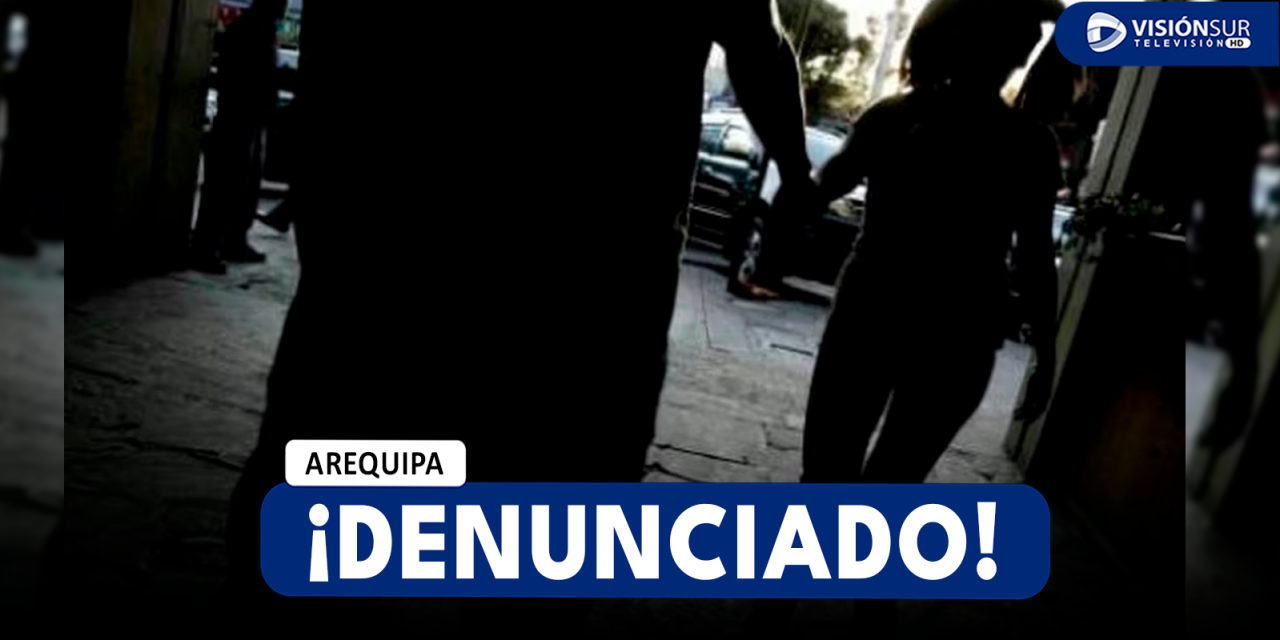 VISIÓNSUR
TELEVISIÓN HD

AREQUIPA

¡DENUNCIADO!